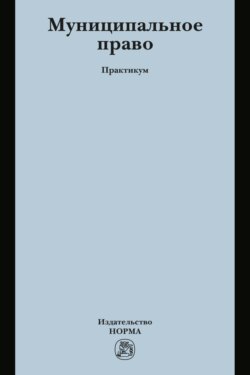 Муниципальное право

Практикум

Издательство
НОРМА